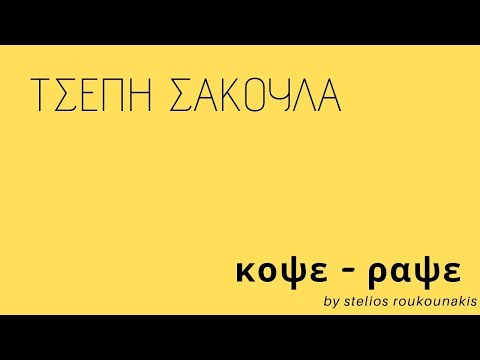 ΤΣΕΠΗ ΣΑΚΟΥΛΑ

κοψε - ραψε
by stelios roukounakis